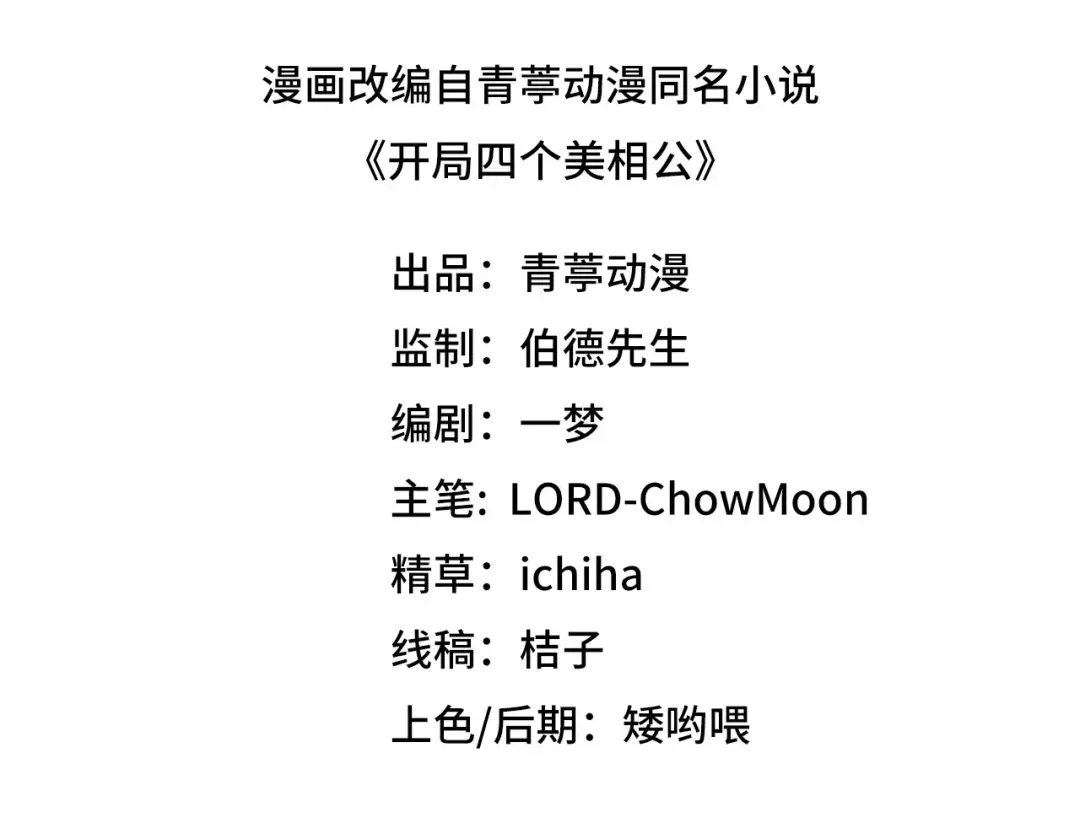 漫画改编自青葶动漫同名小说
《开局四个美相公》

出品：青葶动漫
监制：伯德先生
编剧：一梦
主笔：LORD-ChowMoon
精草：ichiha
线稿：桔子
上色/后期：矮哟喂